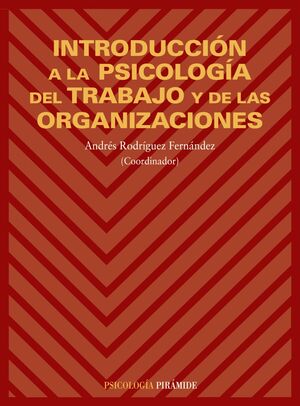 INTRODUCCIÓN A LA PSICOLOGÍA DEL TRABAJO Y DE LAS ORGANIZACIONES

Andrés Rodríguez Fernández
(Coordinador)

PSICOLOGÍA PIRÁMIDE